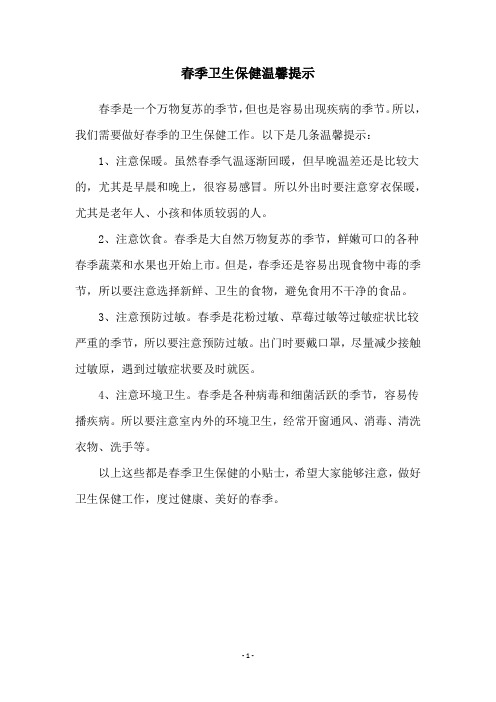 春季卫生保健温馨提示

春季是一个万物复苏的季节，但也是容易出现疾病的季节。所以，我们需要做好春季的卫生保健工作。以下是几条温馨提示：

1、注意保暖。虽然春季气温逐渐回暖，但早晚温差还是比较大的，尤其是早晨和晚上，很容易感冒。所以外出时要注意穿衣保暖，尤其是老年人、小孩和体质较弱的人。

2、注意饮食。春季是大自然万物复苏的季节，鲜嫩可口的各种春季蔬菜和水果也开始上市。但是，春季还是容易出现食物中毒的季节，所以要注意选择新鲜、卫生的食物，避免食用不干净的食品。

3、注意预防过敏。春季是花粉过敏、草莓过敏等过敏症状比较严重的季节，所以要注意预防过敏。出门时要戴口罩，尽量减少接触过敏原，遇到过敏症状要及时就医。

4、注意环境卫生。春季是各种病毒和细菌活跃的季节，容易传播疾病。所以要注意室内外的环境卫生，经常开窗通风、消毒、清洗衣物、洗手等。

以上这些都是春季卫生保健的小贴士，希望大家能够注意，做好卫生保健工作，度过健康、美好的春季。

- 1 -